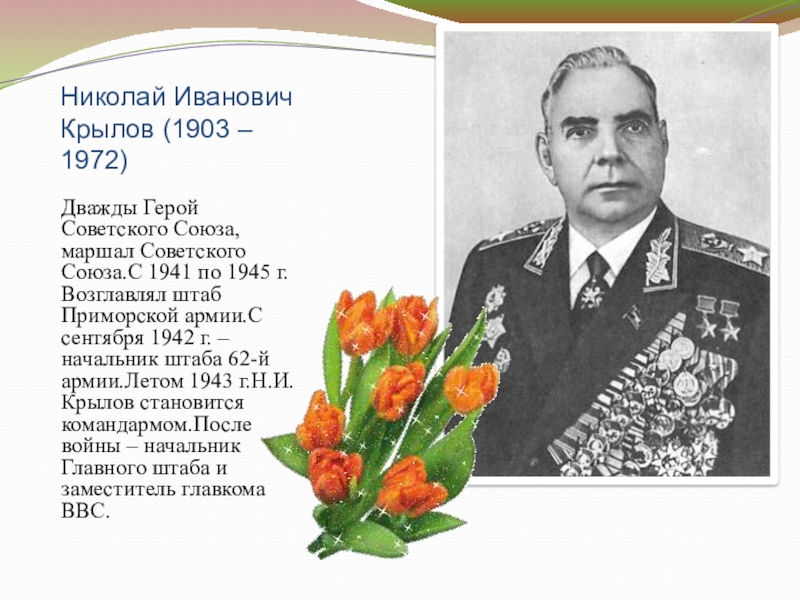 Николай Иванович Крылов (1903 – 1972)

Дважды Герой Советского Союза, маршал Советского Союза.С 1941 по 1945 г. Возглавлял штаб Приморской армии.С сентября 1942 г. – начальник штаба 62-й армии.Летом 1943 г.Н.И. Крылов становится командармом.После войны – начальник Главного штаба и заместитель главкома ВВС.